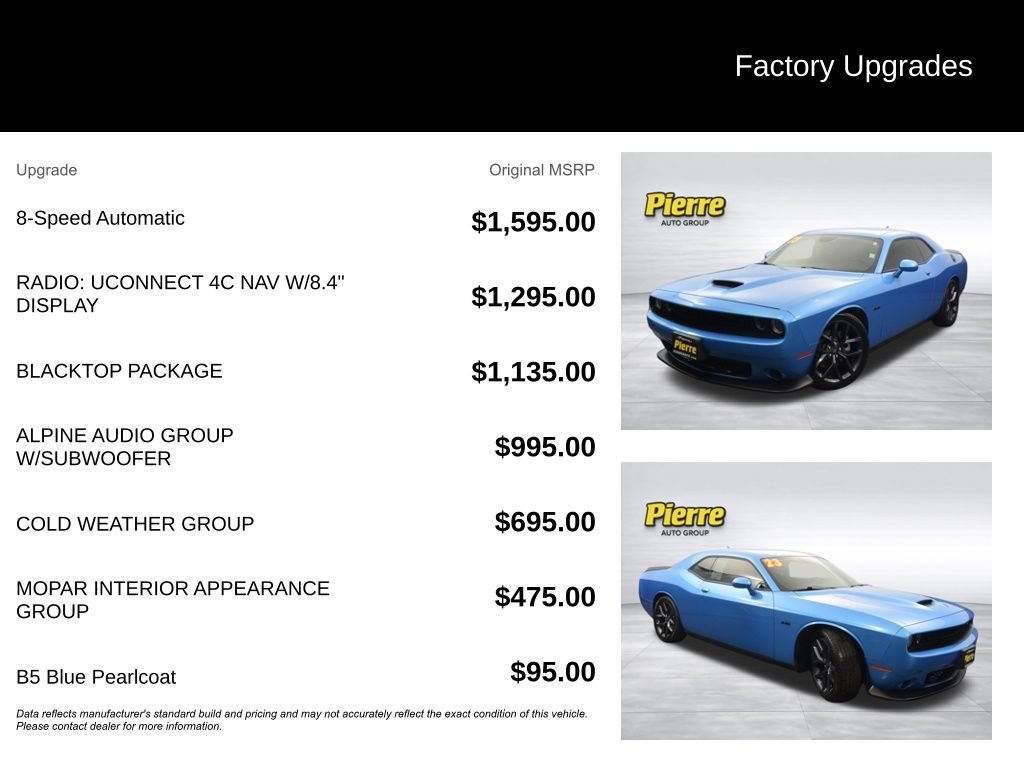 Factory Upgrades

| Upgrade | Original MSRP |
|---|---|
| 8-Speed Automatic | $1,595.00 |
| RADIO: UCONNECT 4C NAV W/8.4" DISPLAY | $1,295.00 |
| BLACKTOP PACKAGE | $1,135.00 |
| ALPINE AUDIO GROUP W/SUBWOOFER | $995.00 |
| COLD WEATHER GROUP | $695.00 |
| MOPAR INTERIOR APPEARANCE GROUP | $475.00 |
| B5 Blue Pearlcoat | $95.00 |

Data reflects manufacturer's standard build and pricing and may not accurately reflect the exact condition of this vehicle. Please contact dealer for more information.

Pierre
AUTO GROUP

Pierre
AUTO GROUP